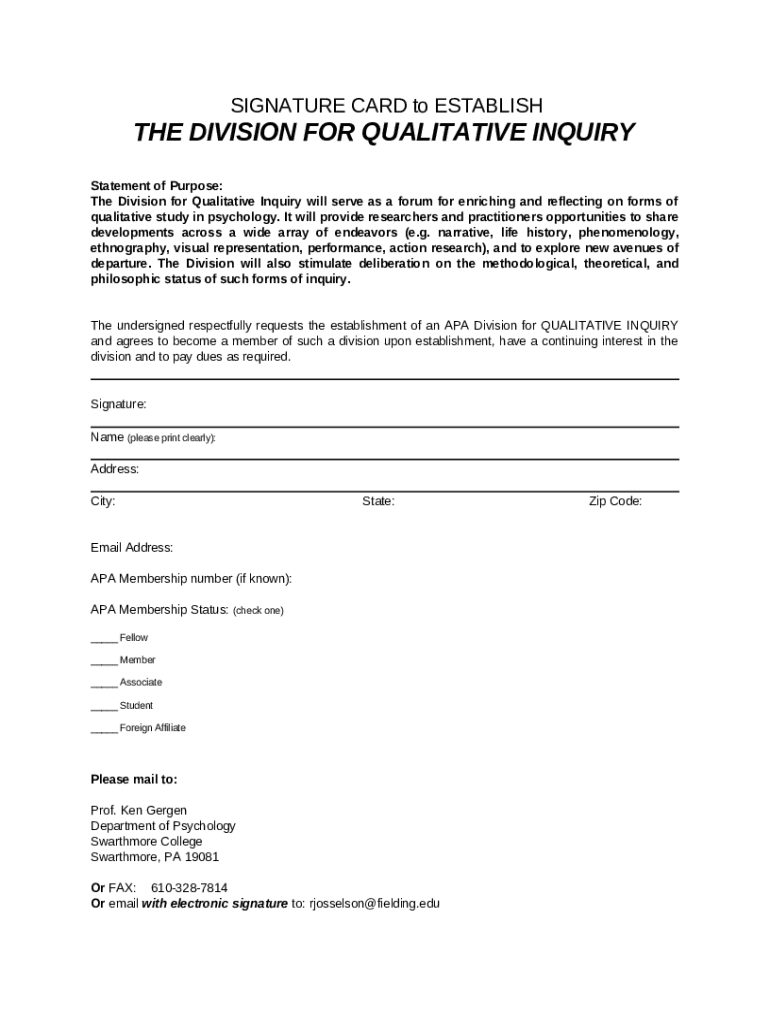 SIGNATURE CARD to ESTABLISH
THE DIVISION FOR QUALITATIVE INQUIRY

Statement of Purpose:
The Division for Qualitative Inquiry will serve as a forum for enriching and reflecting on forms of qualitative study in psychology. It will provide researchers and practitioners opportunities to share developments across a wide array of endeavors (e.g. narrative, life history, phenomenology, ethnography, visual representation, performance, action research), and to explore new avenues of departure. The Division will also stimulate deliberation on the methodological, theoretical, and philosophic status of such forms of inquiry.

The undersigned respectfully requests the establishment of an APA Division for QUALITATIVE INQUIRY and agrees to become a member of such a division upon establishment, have a continuing interest in the division and to pay dues as required.

Signature:

Name (please print clearly):

Address:

City: State: Zip Code:

Email Address:

APA Membership number (if known):

APA Membership Status: (check one)

____ Fellow

____ Member

____ Associate

____ Student

____ Foreign Affiliate

Please mail to:

Prof. Ken Gergen
Department of Psychology
Swarthmore College
Swarthmore, PA 19081

Or FAX: 610-328-7814
Or email with electronic signature to: rjosselson@fielding.edu